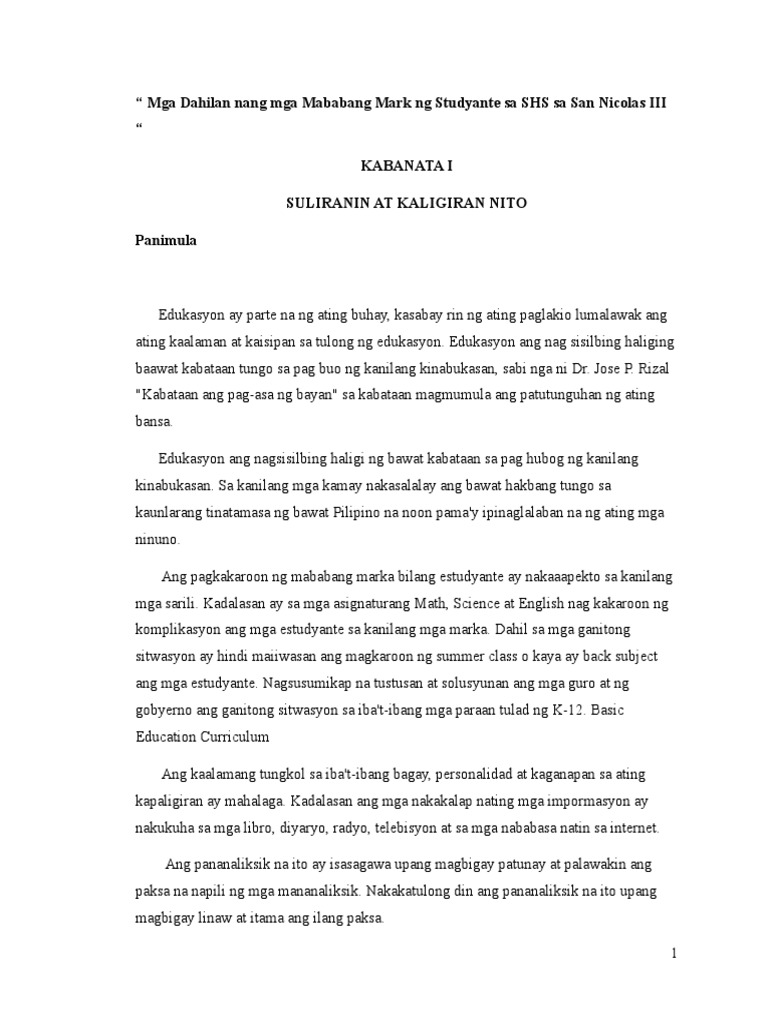 “ Mga Dahilan nang mga Mababang Mark ng Studyante sa SHS sa San Nicolas III “

KABANATA I

SULIRANIN AT KALIGIRAN NITO

Panimula

Edukasyon ay parte na ng ating buhay, kasabay rin ng ating paglakio lumalawak ang ating kaalaman at kaisipan sa tulong ng edukasyon. Edukasyon ang nag sisilbing haliging baawat kabataan tungo sa pag buo ng kanilang kinabukasan, sabi nga ni Dr. Jose P. Rizal "Kabataan ang pag-asa ng bayan" sa kabataan magmumula ang patutunguhan ng ating bansa.

Edukasyon ang nagsisilbing haligi ng bawat kabataan sa pag hubog ng kanilang kinabukasan. Sa kanilang mga kamay nakasalalay ang bawat hakbang tungo sa kaunlarang tinatamasa ng bawat Pilipino na noon pama'y ipinaglalaban na ng ating mga ninuno.

Ang pagkakaroon ng mababang marka bilang estudyante ay nakaaapekto sa kanilang mga sarili. Kadalasan ay sa mga asignaturang Math, Science at English nag kakaroon ng komplikasyon ang mga estudyante sa kanilang mga marka. Dahil sa mga ganitong sitwasyon ay hindi maiiwasan ang magkaroon ng summer class o kaya ay back subject ang mga estudyante. Nagsusumikap na tustusan at solusyunan ang mga guro at ng gobyerno ang ganitong sitwasyon sa iba't-ibang mga paraan tulad ng K-12. Basic Education Curriculum

Ang kaalamang tungkol sa iba't-ibang bagay, personalidad at kaganapan sa ating kapaligiran ay mahalaga. Kadalasan ang mga nakakalap nating mga impormasyon ay nakukuha sa mga libro, diyaryo, radyo, telebisyon at sa mga nababasa natin sa internet.

Ang pananaliksik na ito ay isasagawa upang magbigay patunay at palawakin ang paksa na napili ng mga mananaliksik. Nakakatulong din ang pananaliksik na ito upang magbigay linaw at itama ang ilang paksa.

1